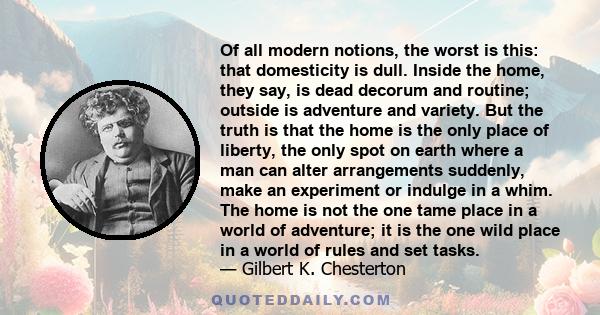 Of all modern notions, the worst is this: that domesticity is dull. Inside the home, they say, is dead decorum and routine; outside is adventure and variety. But the truth is that the home is the only place of liberty, the only spot on earth where a man can alter arrangements suddenly, make an experiment or indulge in a whim. The home is not the one tame place in a world of adventure; it is the one wild place in a world of rules and set tasks.
— Gilbert K. Chesterton

QUOTEDDAILY.COM